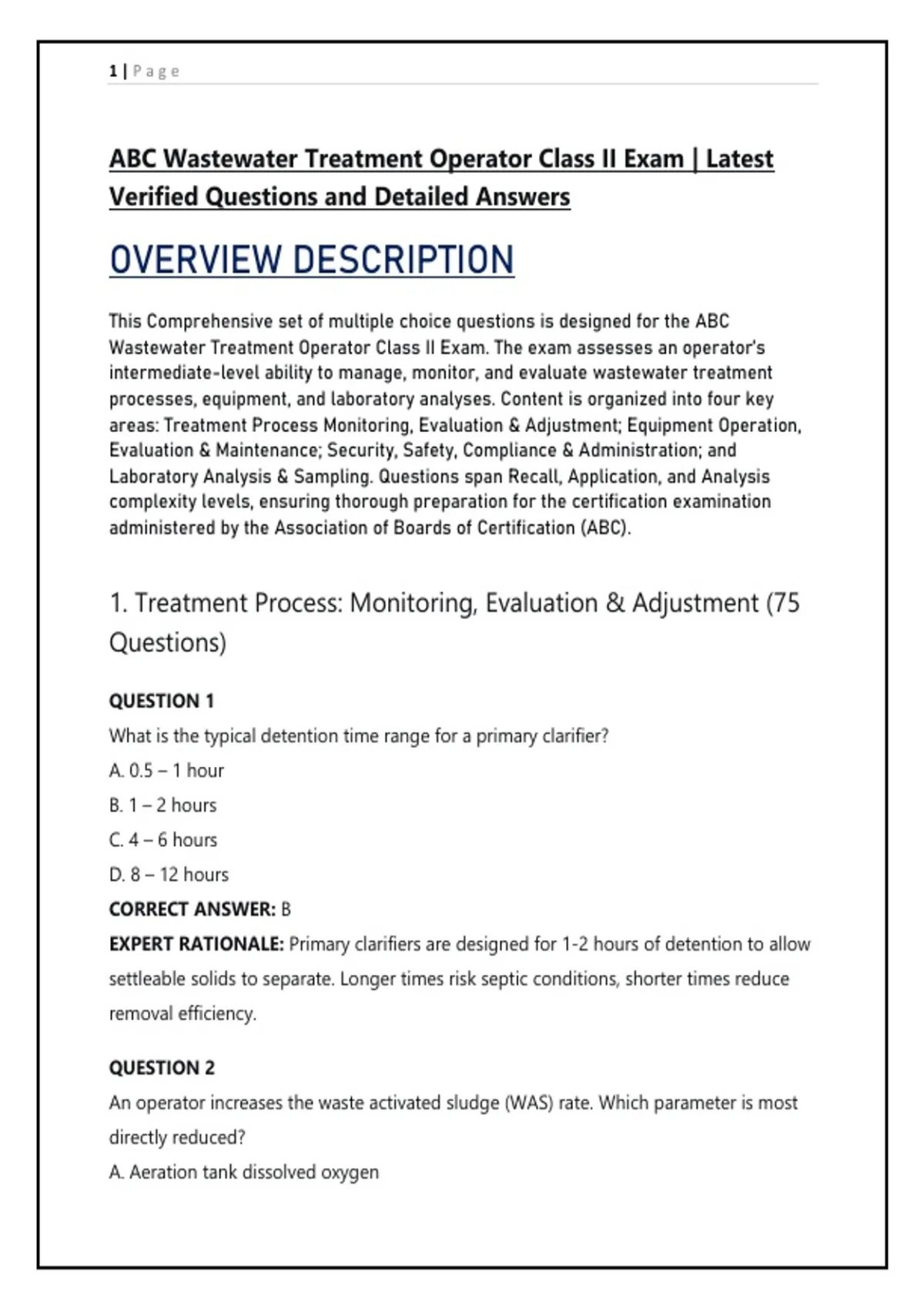 1 | Page

ABC Wastewater Treatment Operator Class II Exam | Latest Verified Questions and Detailed Answers

OVERVIEW DESCRIPTION

This Comprehensive set of multiple choice questions is designed for the ABC Wastewater Treatment Operator Class II Exam. The exam assesses an operator's intermediate-level ability to manage, monitor, and evaluate wastewater treatment processes, equipment, and laboratory analyses. Content is organized into four key areas: Treatment Process Monitoring, Evaluation & Adjustment; Equipment Operation, Evaluation & Maintenance; Security, Safety, Compliance & Administration; and Laboratory Analysis & Sampling. Questions span Recall, Application, and Analysis complexity levels, ensuring thorough preparation for the certification examination administered by the Association of Boards of Certification (ABC).

1. Treatment Process: Monitoring, Evaluation & Adjustment (75 Questions)

QUESTION 1
What is the typical detention time range for a primary clarifier?
A. 0.5 – 1 hour
B. 1 – 2 hours
C. 4 – 6 hours
D. 8 – 12 hours
CORRECT ANSWER: B
EXPERT RATIONALE: Primary clarifiers are designed for 1-2 hours of detention to allow settleable solids to separate. Longer times risk septic conditions, shorter times reduce removal efficiency.

QUESTION 2
An operator increases the waste activated sludge (WAS) rate. Which parameter is most directly reduced?
A. Aeration tank dissolved oxygen